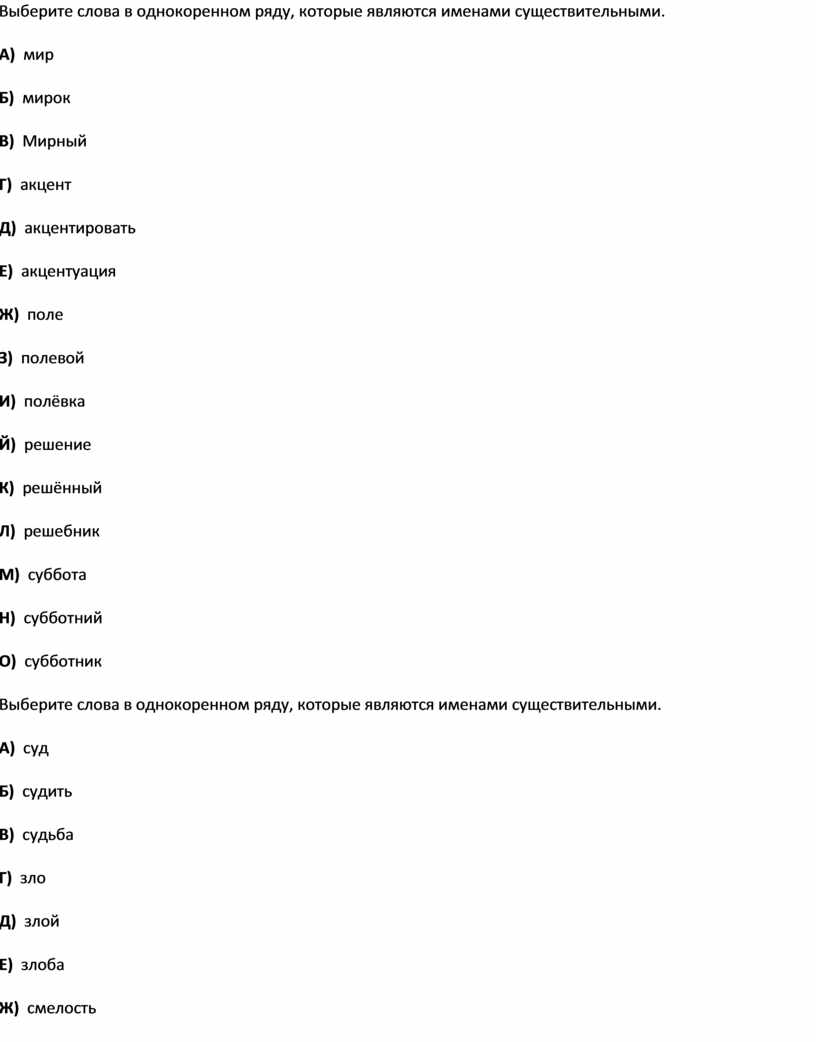 Выберите слова в однокоренном ряду, которые являются именами существительными.

А) мир

Б) мирок

В) Мирный

Г) акцент

Д) акцентировать

Е) акцентуация

Ж) поле

З) полевой

И) полёвка

Й) решение

К) решённый

Л) решебник

М) суббота

Н) субботний

О) субботник

Выберите слова в однокоренном ряду, которые являются именами существительными.

А) суд

Б) судить

В) судьба

Г) зло

Д) злой

Е) злоба

Ж) смелость